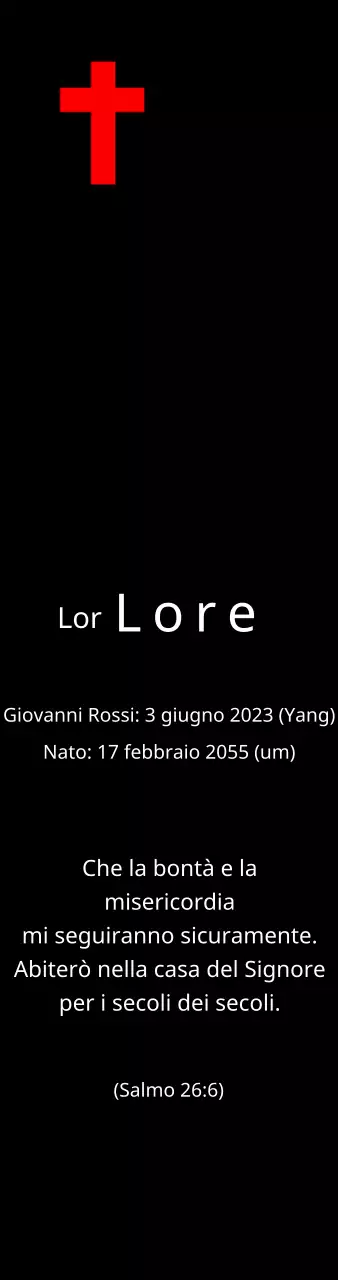 Lor L o r e

Giovanni Rossi: 3 giugno 2023 (Yang)
Nato: 17 febbraio 2055 (um)

Che la bontà e la misericordia
mi seguiranno sicuramente.
Abiterò nella casa del Signore
per i secoli dei secoli.

(Salmo 26:6)